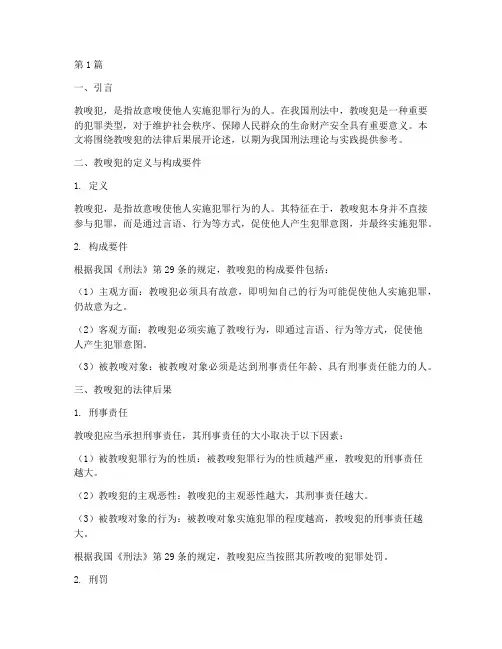 第1篇

一、引言

教唆犯，是指故意唆使他人实施犯罪行为的人。在我国刑法中，教唆犯是一种重要的犯罪类型，对于维护社会秩序、保障人民群众的生命财产安全具有重要意义。本文将围绕教唆犯的法律后果展开论述，以期为我国刑法理论与实践提供参考。

二、教唆犯的定义与构成要件

1. 定义

教唆犯，是指故意唆使他人实施犯罪行为的人。其特征在于，教唆犯本身并不直接参与犯罪，而是通过言语、行为等方式，促使他人产生犯罪意图，并最终实施犯罪。

2. 构成要件

根据我国《刑法》第29条的规定，教唆犯的构成要件包括：

（1）主观方面：教唆犯必须具有故意，即明知自己的行为可能促使他人实施犯罪，仍故意为之。

（2）客观方面：教唆犯必须实施了教唆行为，即通过言语、行为等方式，促使他人产生犯罪意图。

（3）被教唆对象：被教唆对象必须是达到刑事责任年龄、具有刑事责任能力的人。

三、教唆犯的法律后果

1. 刑事责任

教唆犯应当承担刑事责任，其刑事责任的大小取决于以下因素：

（1）被教唆犯罪行为的性质：被教唆犯罪行为的性质越严重，教唆犯的刑事责任越大。

（2）教唆犯的主观恶性：教唆犯的主观恶性越大，其刑事责任越大。

（3）被教唆对象的行为：被教唆对象实施犯罪的程度越高，教唆犯的刑事责任越大。

根据我国《刑法》第29条的规定，教唆犯应当按照其所教唆的犯罪处罚。

2. 刑罚